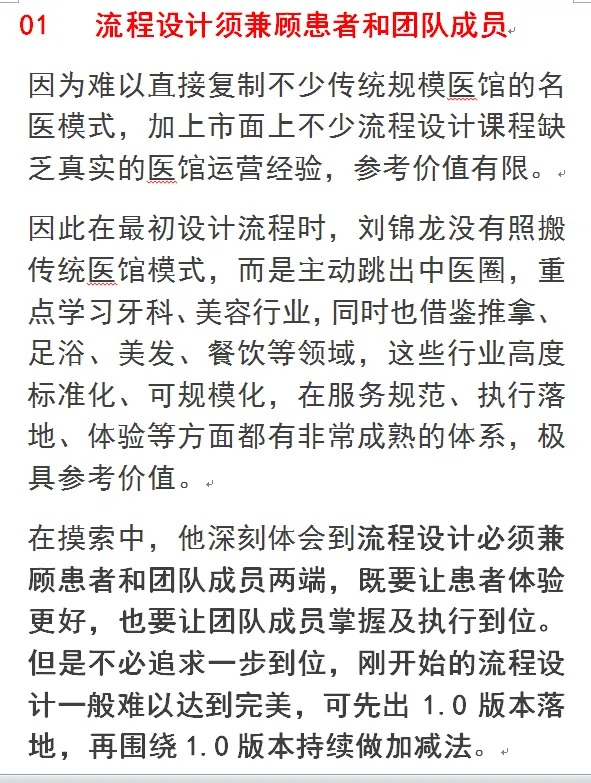 01 流程设计须兼顾患者和团队成员

因为难以直接复制不少传统规模医馆的名医模式，加上市面上不少流程设计课程缺乏真实的医馆运营经验，参考价值有限。

因此在最初设计流程时，刘锦龙没有照搬传统医馆模式，而是主动跳出中医圈，重点学习牙科、美容行业，同时也借鉴推拿、足浴、美发、餐饮等领域，这些行业高度标准化、可规模化，在服务规范、执行落地、体验等方面都有非常成熟的体系，极具参考价值。

在摸索中，他深刻体会到流程设计必须兼顾患者和团队成员两端，既要让患者体验更好，也要让团队成员掌握及执行到位。但是不必追求一步到位，刚开始的流程设计一般难以达到完美，可先出 1.0 版本落地，再围绕 1.0 版本持续做加减法。